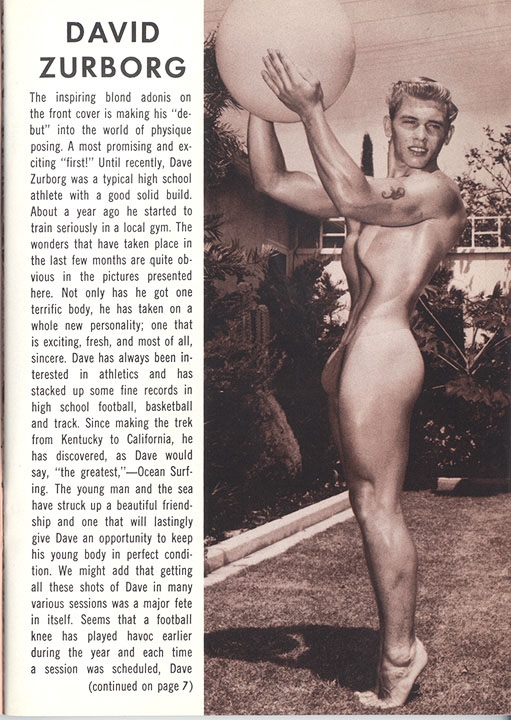 DAVID ZURBORG

The inspiring blond adonis on the front cover is making his "debut" into the world of physique posing. A most promising and exciting "first!" Until recently, Dave Zurborg was a typical high school athlete with a good solid build. About a year ago he started to train seriously in a local gym. The wonders that have taken place in the last few months are quite obvious in the pictures presented here. Not only has he got one terrific body, he has taken on a whole new personality; one that is exciting, fresh, and most of all, sincere. Dave has always been interested in athletics and has stacked up some fine records in high school football, basketball and track. Since making the trek from Kentucky to California, he has discovered, as Dave would say, "the greatest,"—Ocean Surfing. The young man and the sea have struck up a beautiful friendship and one that will lastingly give Dave an opportunity to keep his young body in perfect condition. We might add that getting all these shots of Dave in many various sessions was a major fete in itself. Seems that a football knee has played havoc earlier during the year and each time a session was scheduled, Dave

(continued on page 7)